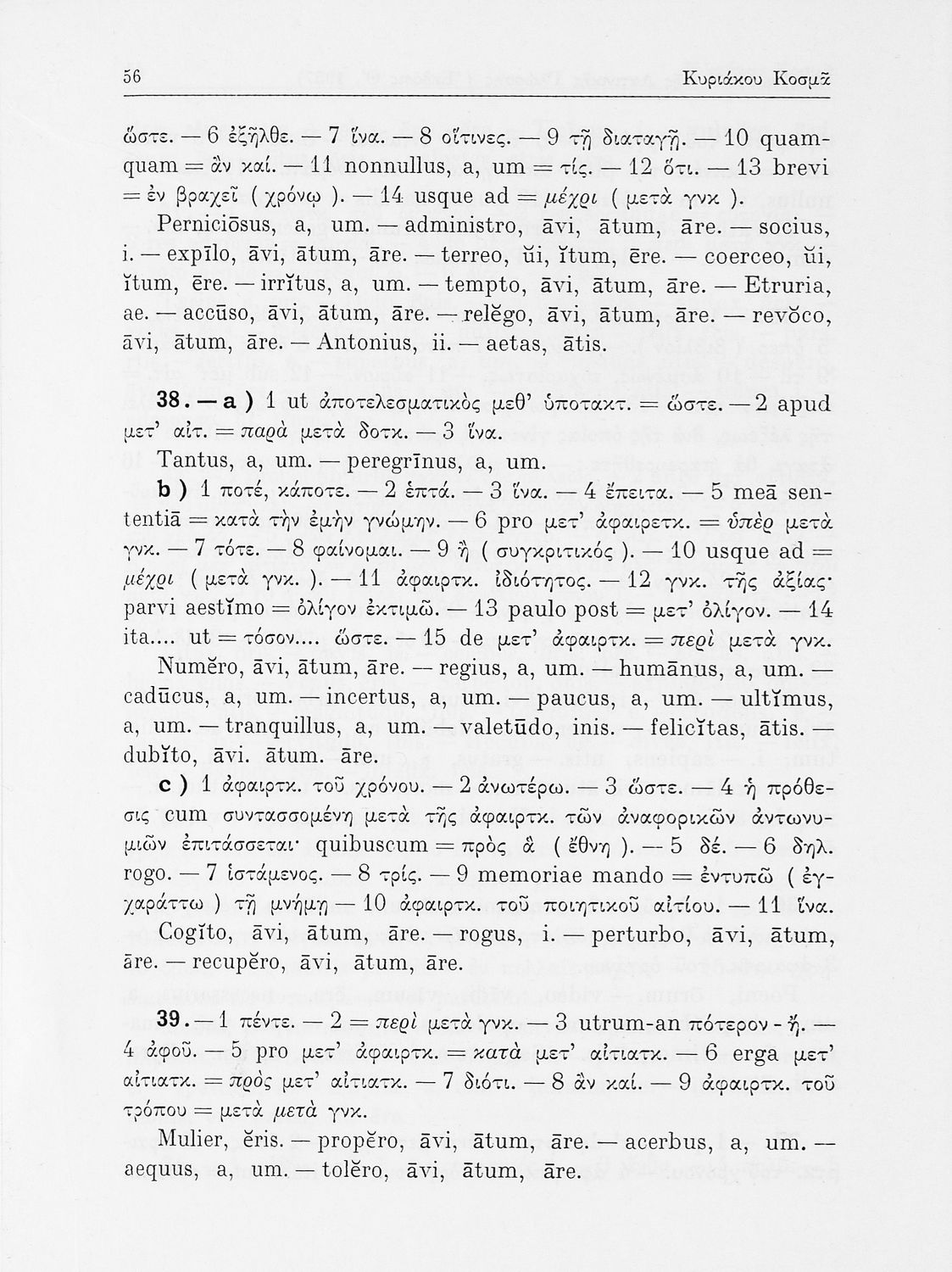 56 Κυριάκου Κοσμᾶ

ὥστε. — 6 ἐξῆλθε. — 7 ἵνα. — 8 οἵτινες. — 9 τῇ διαταγῇ. — 10 quamquam = ἂν καί. — 11 nonnullus, a, um = τίς. — 12 ὅτι. — 13 brevi = ἐν βραχεῖ ( χρόνῳ ). — 14 usque ad = μέχρι ( μετὰ γνκ ).

Perniciōsus, a, um. — administro, āvi, ātum, āre. — socius, i. — expīlo, āvi, ātum, āre. — terreo, ŭi, ĭtum, ēre. — coerceo, ŭi, ĭtum, ēre. — irrĭtus, a, um. — tempto, āvi, ātum, āre. — Etruria, ae. — accūso, āvi, ātum, āre. — relĕgo, āvi, ātum, āre. — revŏco, āvi, ātum, āre. — Antonius, ii. — aetas, ātis.

38. — a ) 1 ut ἀποτελεσματικὸς μεθ' ὑποτακτ. = ὥστε. — 2 apud μετ' αἰτ. = παρὰ μετὰ δοτκ. — 3 ἵνα.

Tantus, a, um. — peregrīnus, a, um.

b ) 1 ποτέ, κάποτε. — 2 ἑπτά. — 3 ἵνα. — 4 ἔπειτα. — 5 meā sententiā = κατὰ τὴν ἐμὴν γνώμην. — 6 pro μετ' ἀφαιρετκ. = ὑπὲρ μετὰ γνκ. — 7 τότε. — 8 φαίνομαι. — 9 ἢ ( συγκριτικός ). — 10 usque ad = μέχρι ( μετὰ γνκ. ). — 11 ἀφαιρτκ. ἰδιότητος. — 12 γνκ. τῆς ἀξίας· parvi aestĭmo = ὀλίγον ἐκτιμῶ. — 13 paulo post = μετ' ὀλίγον. — 14 ita.... ut = τόσον.... ὥστε. — 15 de μετ' ἀφαιρτκ. = περὶ μετὰ γνκ.

Numĕro, āvi, ātum, āre. — regius, a, um. — humānus, a, um. — cadūcus, a, um. — incertus, a, um. — paucus, a, um. — ultĭmus, a, um. — tranquillus, a, um. — valetūdo, inis. — felicĭtas, ātis. — dubĭto, āvi. ātum. āre.

c ) 1 ἀφαιρτκ. τοῦ χρόνου. — 2 ἀνωτέρω. — 3 ὥστε. — 4 ἡ πρόθεσις cum συντασσομένη μετὰ τῆς ἀφαιρτκ. τῶν ἀναφορικῶν ἀντωνυμιῶν ἐπιτάσσεται· quibuscum = πρὸς ἃ ( ἔθνη ). — 5 δέ. — 6 δηλ. rogo. — 7 ἱστάμενος. — 8 τρίς. — 9 memoriae mando = ἐντυπῶ ( ἐγχαράττω ) τῇ μνήμῃ — 10 ἀφαιρτκ. τοῦ ποιητικοῦ αἰτίου. — 11 ἵνα.

Cogĭto, āvi, ātum, āre. — rogus, i. — perturbo, āvi, ātum, āre. — recupĕro, āvi, ātum, āre.

39. — 1 πέντε. — 2 = περὶ μετὰ γνκ. — 3 utrum-an πότερον - ἤ. — 4 ἀφοῦ. — 5 pro μετ' ἀφαιρτκ. = κατὰ μετ' αἰτιατκ. — 6 erga μετ' αἰτιατκ. = πρὸς μετ' αἰτιατκ. — 7 διότι. — 8 ἂν καί. — 9 ἀφαιρτκ. τοῦ τρόπου = μετὰ μετὰ γνκ.

Mulier, ĕris. — propĕro, āvi, ātum, āre. — acerbus, a, um. — aequus, a, um. — tolĕro, āvi, ātum, āre.